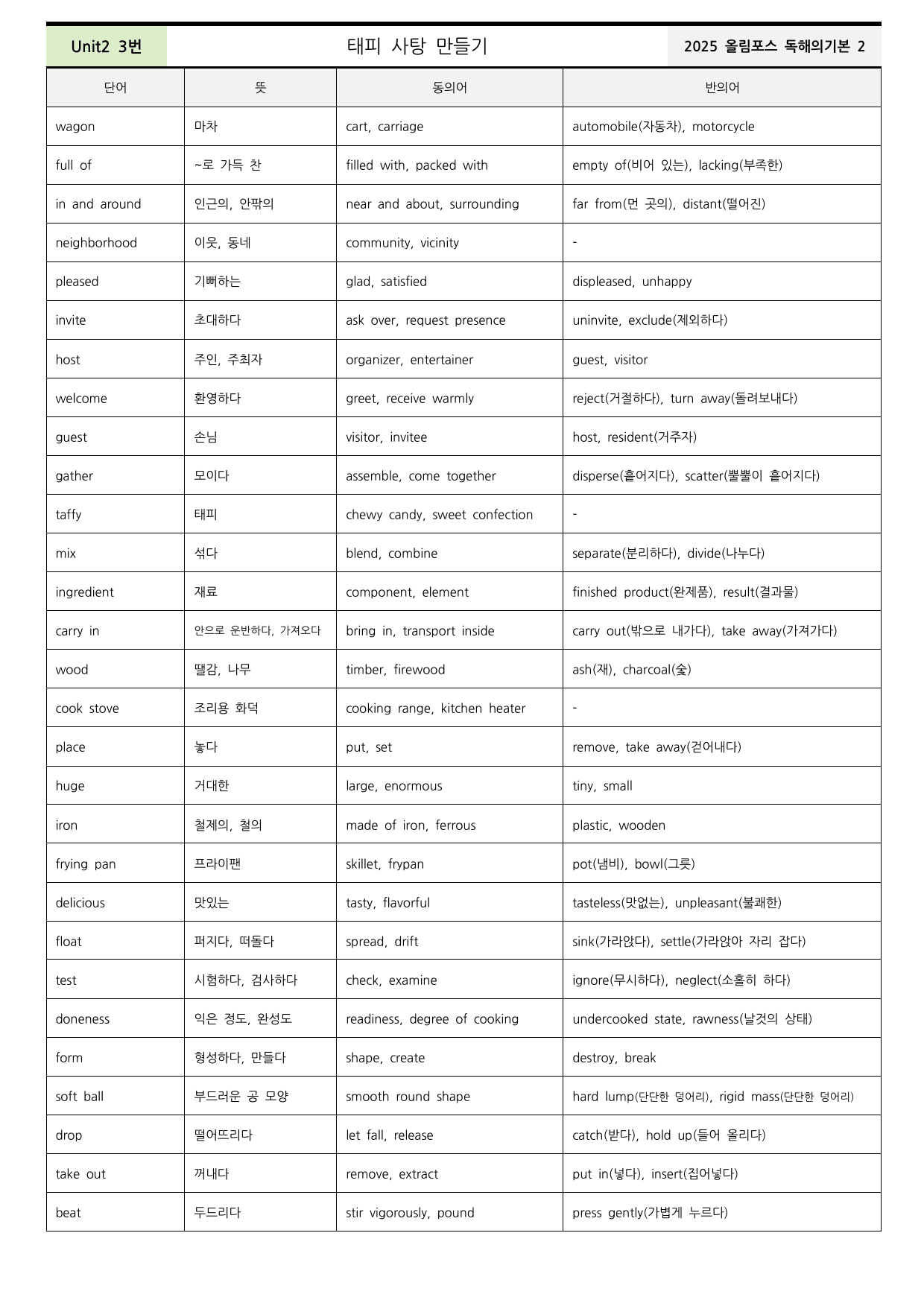 Unit2 3번

태피 사탕 만들기

2025 올림포스 독해의기본 2

| 단어 | 뜻 | 동의어 | 반의어 |
|---|---|---|---|
| wagon | 마차 | cart, carriage | automobile(자동차), motorcycle |
| full of | ~로 가득 찬 | filled with, packed with | empty of(비어 있는), lacking(부족한) |
| in and around | 인근의, 안팎의 | near and about, surrounding | far from(먼 곳의), distant(떨어진) |
| neighborhood | 이웃, 동네 | community, vicinity | - |
| pleased | 기뻐하는 | glad, satisfied | displeased, unhappy |
| invite | 초대하다 | ask over, request presence | uninvite, exclude(제외하다) |
| host | 주인, 주최자 | organizer, entertainer | guest, visitor |
| welcome | 환영하다 | greet, receive warmly | reject(거절하다), turn away(돌려보내다) |
| guest | 손님 | visitor, invitee | host, resident(거주자) |
| gather | 모이다 | assemble, come together | disperse(흩어지다), scatter(뿔뿔이 흩어지다) |
| taffy | 태피 | chewy candy, sweet confection | - |
| mix | 섞다 | blend, combine | separate(분리하다), divide(나누다) |
| ingredient | 재료 | component, element | finished product(완제품), result(결과물) |
| carry in | 안으로 운반하다, 가져오다 | bring in, transport inside | carry out(밖으로 내가다), take away(가져가다) |
| wood | 땔감, 나무 | timber, firewood | ash(재), charcoal(숯) |
| cook stove | 조리용 화덕 | cooking range, kitchen heater | - |
| place | 놓다 | put, set | remove, take away(걷어내다) |
| huge | 거대한 | large, enormous | tiny, small |
| iron | 철제의, 철의 | made of iron, ferrous | plastic, wooden |
| frying pan | 프라이팬 | skillet, frypan | pot(냄비), bowl(그릇) |
| delicious | 맛있는 | tasty, flavorful | tasteless(맛없는), unpleasant(불쾌한) |
| float | 퍼지다, 떠돌다 | spread, drift | sink(가라앉다), settle(가라앉아 자리 잡다) |
| test | 시험하다, 검사하다 | check, examine | ignore(무시하다), neglect(소홀히 하다) |
| doneness | 익은 정도, 완성도 | readiness, degree of cooking | undercooked state, rawness(날것의 상태) |
| form | 형성하다, 만들다 | shape, create | destroy, break |
| soft ball | 부드러운 공 모양 | smooth round shape | hard lump(단단한 덩어리), rigid mass(단단한 덩어리) |
| drop | 떨어뜨리다 | let fall, release | catch(받다), hold up(들어 올리다) |
| take out | 꺼내다 | remove, extract | put in(넣다), insert(집어넣다) |
| beat | 두드리다 | stir vigorously, pound | press gently(가볍게 누르다) |